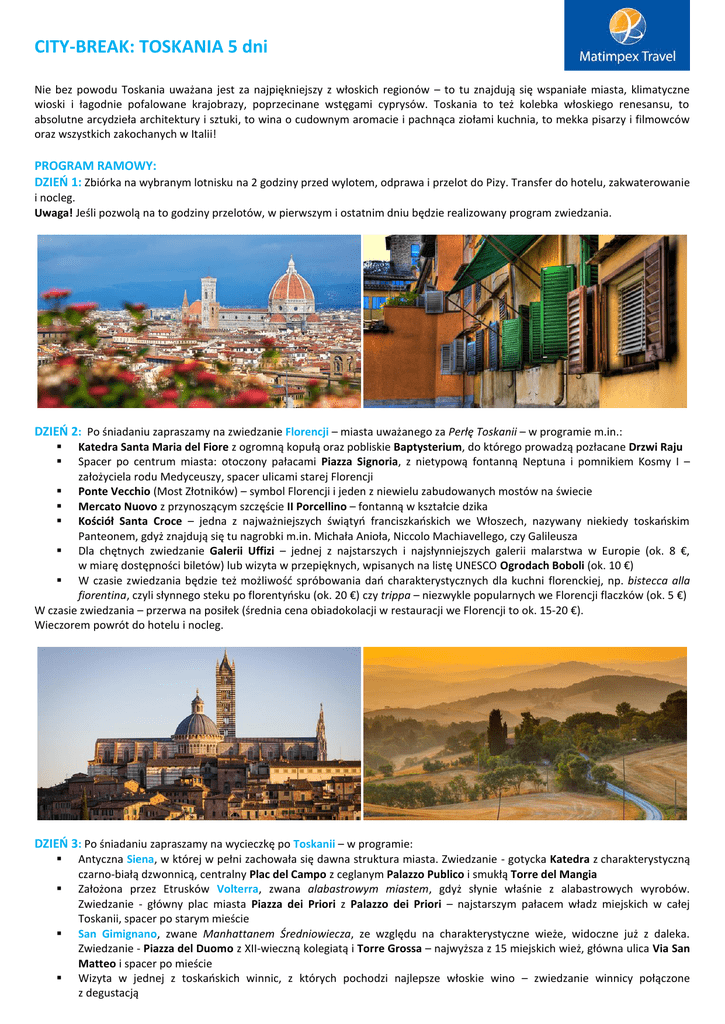 CITY-BREAK: TOSKANIA 5 dni

Matimpex Travel

Nie bez powodu Toskania uważana jest za najpiękniejszy z włoskich regionów – to tu znajdują się wspaniałe miasta, klimatyczne wioski i łagodnie pofalowane krajobrazy, poprzecinane wstęgami cyprysów. Toskania to też kolebka włoskiego renesansu, to absolutne arcydzieła architektury i sztuki, to wina o cudownym aromacie i pachnąca ziołami kuchnia, to mekka pisarzy i filmowców oraz wszystkich zakochanych w Italii!

PROGRAM RAMOWY:
DZIEŃ 1: Zbiórka na wybranym lotnisku na 2 godziny przed wylotem, odprawa i przelot do Pizy. Transfer do hotelu, zakwaterowanie i nocleg.
Uwaga! Jeśli pozwolą na to godziny przelotów, w pierwszym i ostatnim dniu będzie realizowany program zwiedzania.

DZIEŃ 2: Po śniadaniu zapraszamy na zwiedzanie Florencji – miasta uważanego za Perłę Toskanii – w programie m.in.:
▪ Katedra Santa Maria del Fiore z ogromną kopułą oraz pobliskie Baptysterium, do którego prowadzą pozłacane Drzwi Raju
▪ Spacer po centrum miasta: otoczony pałacami Piazza Signoria, z nietypową fontanną Neptuna i pomnikiem Kosmy I – założyciela rodu Medyceuszy, spacer ulicami starej Florencji
▪ Ponte Vecchio (Most Złotników) – symbol Florencji i jeden z niewielu zabudowanych mostów na świecie
▪ Mercato Nuovo z przynoszącym szczęście Il Porcellino – fontanną w kształcie dzika
▪ Kościół Santa Croce – jedna z najważniejszych świątyń franciszkańskich we Włoszech, nazywany niekiedy toskańskim Panteonem, gdyż znajdują się tu nagrobki m.in. Michała Anioła, Niccolo Machiavellego, czy Galileusza
▪ Dla chętnych zwiedzanie Galerii Uffizi – jednej z najstarszych i najsłynniejszych galerii malarstwa w Europie (ok. 8 €, w miarę dostępności biletów) lub wizyta w przepięknych, wpisanych na listę UNESCO Ogrodach Boboli (ok. 10 €)
▪ W czasie zwiedzania będzie też możliwość spróbowania dań charakterystycznych dla kuchni florenckiej, np. bistecca alla fiorentina, czyli słynnego steku po florentyńsku (ok. 20 €) czy trippa – niezwykle popularnych we Florencji flaczków (ok. 5 €)
W czasie zwiedzania – przerwa na posiłek (średnia cena obiadokolacji w restauracji we Florencji to ok. 15-20 €).
Wieczorem powrót do hotelu i nocleg.

DZIEŃ 3: Po śniadaniu zapraszamy na wycieczkę po Toskanii – w programie:
▪ Antyczna Siena, w której w pełni zachowała się dawna struktura miasta. Zwiedzanie - gotycka Katedra z charakterystyczną czarno-białą dzwonnicą, centralny Plac del Campo z ceglanym Palazzo Publico i smukłą Torre del Mangia
▪ Założona przez Etrusków Volterra, zwana alabastrowym miastem, gdyż słynie właśnie z alabastrowych wyrobów. Zwiedzanie - główny plac miasta Piazza dei Priori z Palazzo dei Priori – najstarszym pałacem władz miejskich w całej Toskanii, spacer po starym mieście
▪ San Gimignano, zwane Manhattanem Średniowiecza, ze względu na charakterystyczne wieże, widoczne już z daleka. Zwiedzanie - Piazza del Duomo z XII-wieczną kolegiatą i Torre Grossa – najwyższa z 15 miejskich wież, główna ulica Via San Matteo i spacer po mieście
▪ Wizyta w jednej z toskańskich winnic, z których pochodzi najlepsze włoskie wino – zwiedzanie winnicy połączone z degustacją